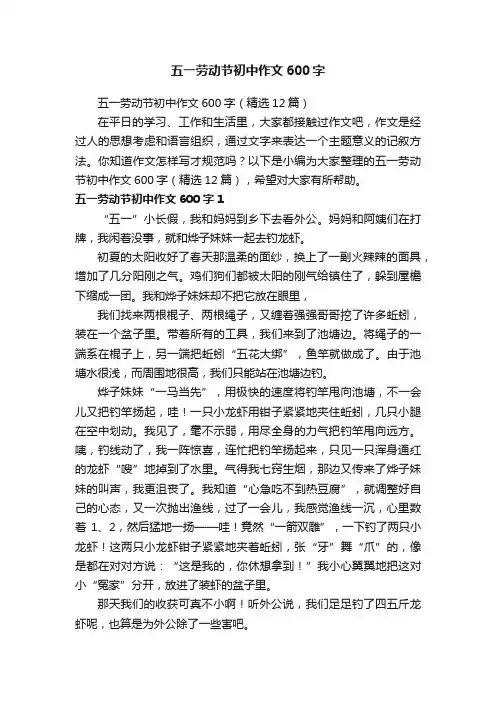 五一劳动节初中作文 600 字

五一劳动节初中作文 600 字（精选 12 篇）

在平日的学习、工作和生活里，大家都接触过作文吧，作文是经过人的思想考虑和语言组织，通过文字来表达一个主题意义的记叙方法。你知道作文怎样写才规范吗？以下是小编为大家整理的五一劳动节初中作文 600 字（精选 12 篇），希望对大家有所帮助。

五一劳动节初中作文 600 字 1

“五一”小长假，我和妈妈到乡下去看外公。妈妈和阿姨们在打牌，我闲着没事，就和烨子妹妹一起去钓龙虾。

初夏的太阳收好了春天那温柔的面纱，换上了一副火辣辣的面具，增加了几分阳刚之气。鸡们狗们都被太阳的刚气给镇住了，躲到屋檐下缩成一团。我和烨子妹妹却不把它放在眼里，

我们找来两根棍子、两根绳子，又缠着强强哥哥挖了许多蚯蚓，装在一个盆子里。带着所有的工具，我们来到了池塘边。将绳子的一端系在棍子上，另一端把蚯蚓“五花大绑”，鱼竿就做成了。由于池塘水很浅，而周围地很高，我们只能站在池塘边钓。

烨子妹妹“一马当先”，用极快的速度将钓竿甩向池塘，不一会儿又把钓竿扬起，哇！一只小龙虾用钳子紧紧地夹住蚯蚓，几只小腿在空中划动。我见了，毫不示弱，用尽全身的力气把钓竿甩向远方。咦，钓线动了，我一阵惊喜，连忙把钓竿扬起来，只见一只浑身通红的龙虾“嗖”地掉到了水里。气得我七窍生烟，那边又传来了烨子妹妹的叫声，我更沮丧了。我知道“心急吃不到热豆腐”，就调整好自己的心态，又一次抛出渔线，过了一会儿，我感觉渔线一沉，心里数着 1、2，然后猛地一扬——哇！竟然“一箭双雕”，一下钓了两只小龙虾！这两只小龙虾钳子紧紧地夹着蚯蚓，张“牙”舞“爪”的，像是都在对对方说：“这是我的，你休想拿到！”我小心翼翼地把这对小“冤家”分开，放进了装虾的盆子里。

那天我们的收获可真不小啊！听外公说，我们足足钓了四五斤龙虾呢，也算是为外公除了一些害吧。